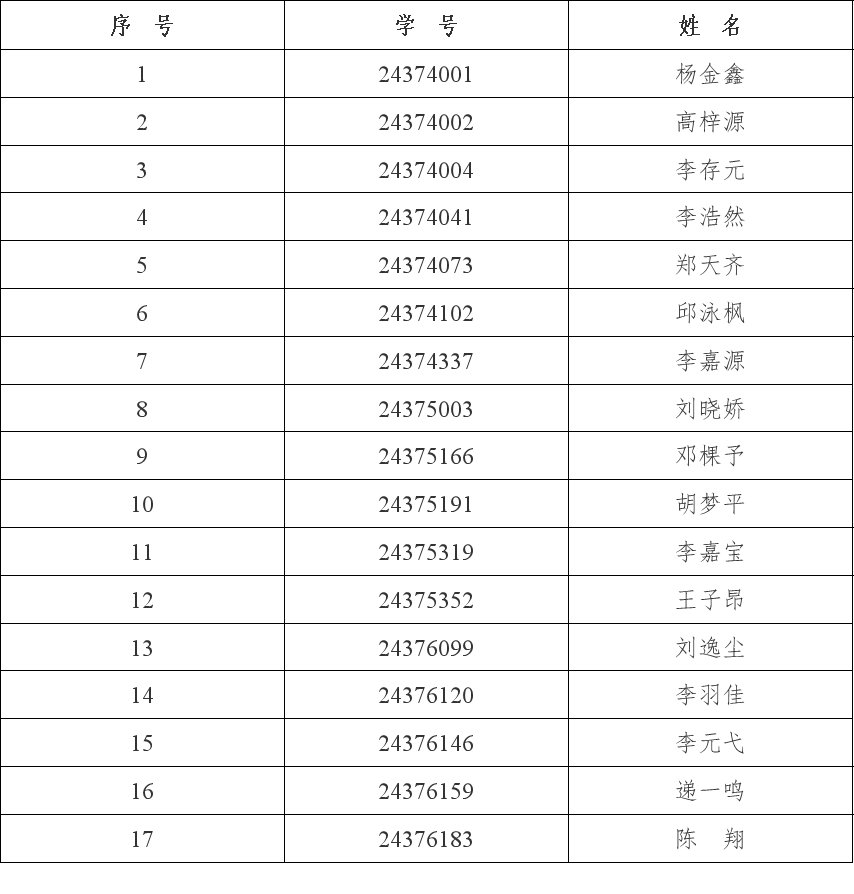 | 序 号 | 学 号 | 姓 名 |
|---|---|---|
| 1 | 24374001 | 杨金鑫 |
| 2 | 24374002 | 高梓源 |
| 3 | 24374004 | 李存元 |
| 4 | 24374041 | 李浩然 |
| 5 | 24374073 | 郑天齐 |
| 6 | 24374102 | 邱泳枫 |
| 7 | 24374337 | 李嘉源 |
| 8 | 24375003 | 刘晓娇 |
| 9 | 24375166 | 邓棵予 |
| 10 | 24375191 | 胡梦平 |
| 11 | 24375319 | 李嘉宝 |
| 12 | 24375352 | 王子昂 |
| 13 | 24376099 | 刘逸尘 |
| 14 | 24376120 | 李羽佳 |
| 15 | 24376146 | 李元弋 |
| 16 | 24376159 | 递一鸣 |
| 17 | 24376183 | 陈 翔 |